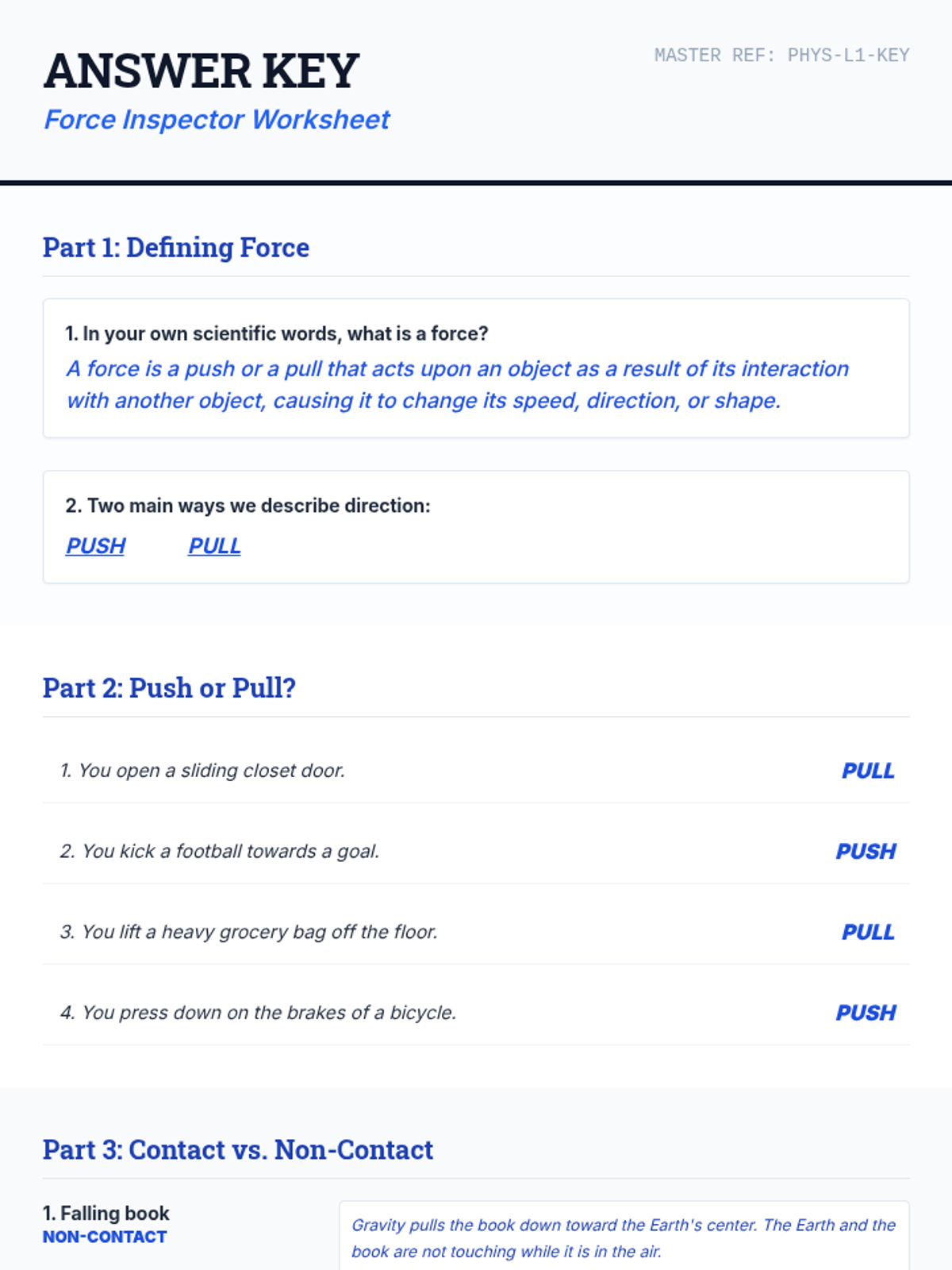 ANSWER KEY

Force Inspector Worksheet

MASTER REF: PHYS-L1-KEY

Part 1: Defining Force

1. In your own scientific words, what is a force?

A force is a push or a pull that acts upon an object as a result of its interaction with another object, causing it to change its speed, direction, or shape.

2. Two main ways we describe direction:

PUSH PULL

Part 2: Push or Pull?

1. You open a sliding closet door. PULL

2. You kick a football towards a goal. PUSH

3. You lift a heavy grocery bag off the floor. PULL

4. You press down on the brakes of a bicycle. PUSH

Part 3: Contact vs. Non-Contact

1. Falling book
NON-CONTACT

Gravity pulls the book down toward the Earth's center. The Earth and the book are not touching while it is in the air.